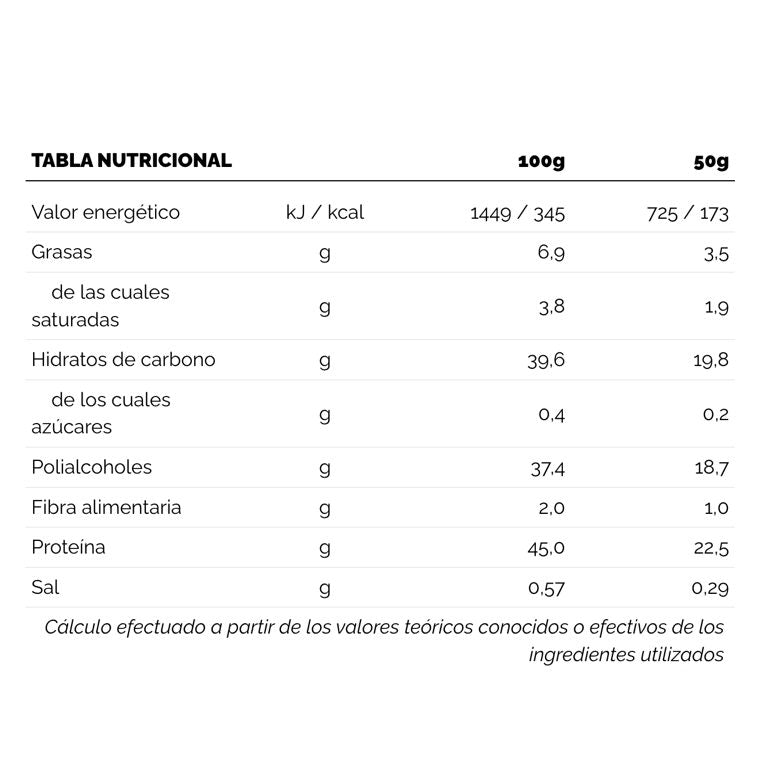 | TABLA NUTRICIONAL | | 100g | 50g |
|---|---|---|---|
| Valor energético | kJ / kcal | 1449 / 345 | 725 / 173 |
| Grasas | g | 6,9 | 3,5 |
| de las cuales saturadas | g | 3,8 | 1,9 |
| Hidratos de carbono | g | 39,6 | 19,8 |
| de los cuales azúcares | g | 0,4 | 0,2 |
| Polialcoholes | g | 37,4 | 18,7 |
| Fibra alimentaria | g | 2,0 | 1,0 |
| Proteína | g | 45,0 | 22,5 |
| Sal | g | 0,57 | 0,29 |

Cálculo efectuado a partir de los valores teóricos conocidos o efectivos de los ingredientes utilizados